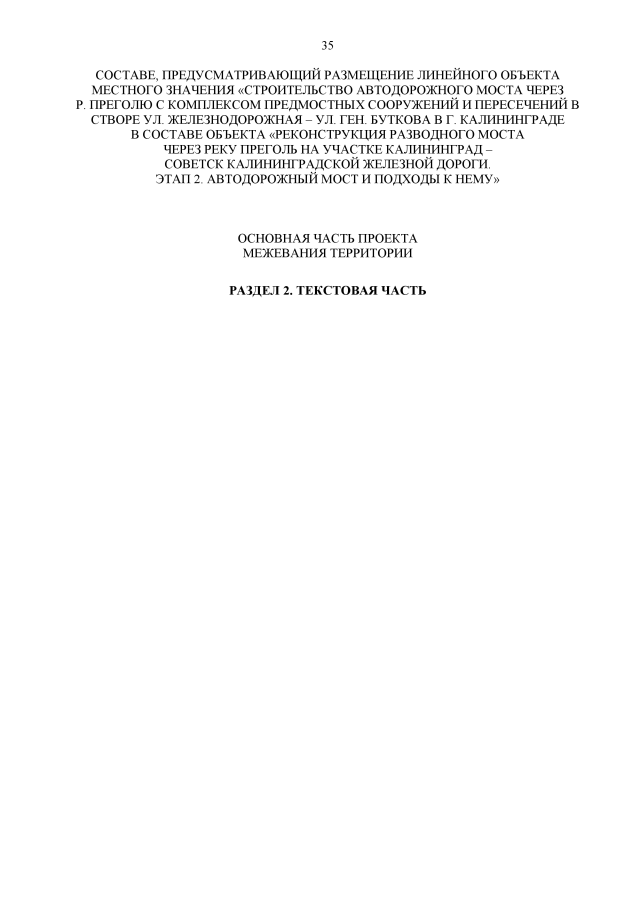 35

СОСТАВЕ, ПРЕДУСМАТРИВАЮЩИЙ РАЗМЕЩЕНИЕ ЛИНЕЙНОГО ОБЪЕКТА МЕСТНОГО ЗНАЧЕНИЯ «СТРОИТЕЛЬСТВО АВТОДОРОЖНОГО МОСТА ЧЕРЕЗ Р. ПРЕГОЛЮ С КОМПЛЕКСОМ ПРЕДМОСТНЫХ СООРУЖЕНИЙ И ПЕРЕСЕЧЕНИЙ В СТВОРЕ УЛ. ЖЕЛЕЗНОДОРОЖНАЯ – УЛ. ГЕН. БУТКОВА В Г. КАЛИНИНГРАДЕ В СОСТАВЕ ОБЪЕКТА «РЕКОНСТРУКЦИЯ РАЗВОДНОГО МОСТА ЧЕРЕЗ РЕКУ ПРЕГОЛЬ НА УЧАСТКЕ КАЛИНИНГРАД – СОВЕТСК КАЛИНИНГРАДСКОЙ ЖЕЛЕЗНОЙ ДОРОГИ. ЭТАП 2. АВТОДОРОЖНЫЙ МОСТ И ПОДХОДЫ К НЕМУ»

ОСНОВНАЯ ЧАСТЬ ПРОЕКТА
МЕЖЕВАНИЯ ТЕРРИТОРИИ

РАЗДЕЛ 2. ТЕКСТОВАЯ ЧАСТЬ